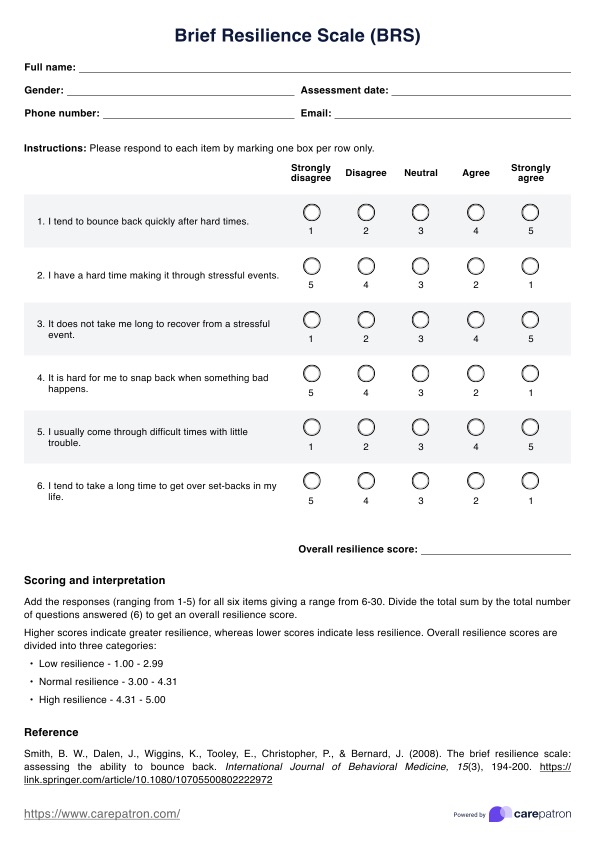 Brief Resilience Scale (BRS)

Full name:

Gender:

Assessment date:

Phone number:

Email:

Instructions: Please respond to each item by marking one box per row only.

| | Strongly disagree | Disagree | Neutral | Agree | Strongly agree |
|---|---|---|---|---|---|
| 1. I tend to bounce back quickly after hard times. | 1 | 2 | 3 | 4 | 5 |
| 2. I have a hard time making it through stressful events. | 5 | 4 | 3 | 2 | 1 |
| 3. It does not take me long to recover from a stressful event. | 1 | 2 | 3 | 4 | 5 |
| 4. It is hard for me to snap back when something bad happens. | 5 | 4 | 3 | 2 | 1 |
| 5. I usually come through difficult times with little trouble. | 1 | 2 | 3 | 4 | 5 |
| 6. I tend to take a long time to get over set-backs in my life. | 5 | 4 | 3 | 2 | 1 |

Overall resilience score:

Scoring and interpretation

Add the responses (ranging from 1-5) for all six items giving a range from 6-30. Divide the total sum by the total number of questions answered (6) to get an overall resilience score.

Higher scores indicate greater resilience, whereas lower scores indicate less resilience. Overall resilience scores are divided into three categories:

• Low resilience - 1.00 - 2.99
• Normal resilience - 3.00 - 4.31
• High resilience - 4.31 - 5.00

Reference

Smith, B. W., Dalen, J., Wiggins, K., Tooley, E., Christopher, P., & Bernard, J. (2008). The brief resilience scale: assessing the ability to bounce back. International Journal of Behavioral Medicine, 15(3), 194-200. https://link.springer.com/article/10.1080/10705500802222972

https://www.carepatron.com/

Powered by carepatron